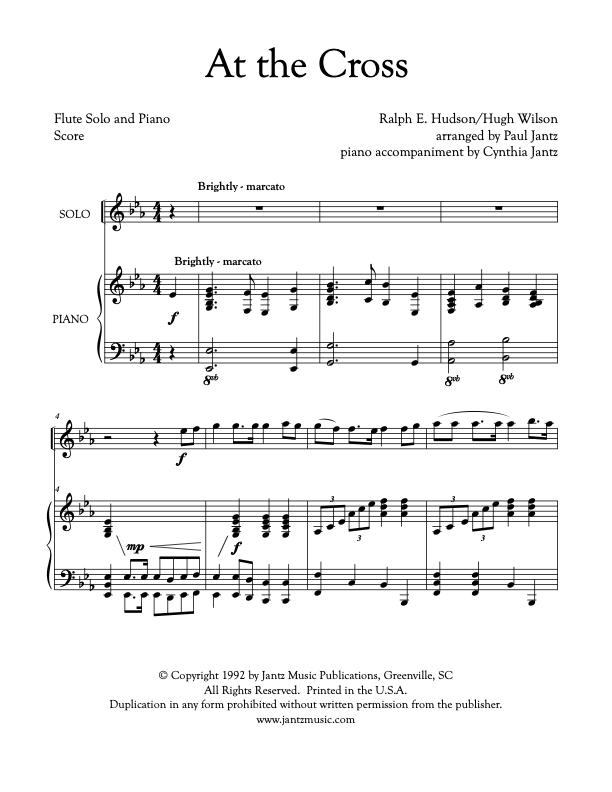 At the Cross

Flute Solo and Piano
Score

Ralph E. Hudson/Hugh Wilson
arranged by Paul Jantz
piano accompaniment by Cynthia Jantz

Brightly - marcato

SOLO

Brightly - marcato

PIANO

f

8vb 8vb 8vb

4

f

4

mp

f

3 3 3 3

© Copyright 1992 by Jantz Music Publications, Greenville, SC
All Rights Reserved. Printed in the U.S.A.
Duplication in any form prohibited without written permission from the publisher.
www.jantzmusic.com